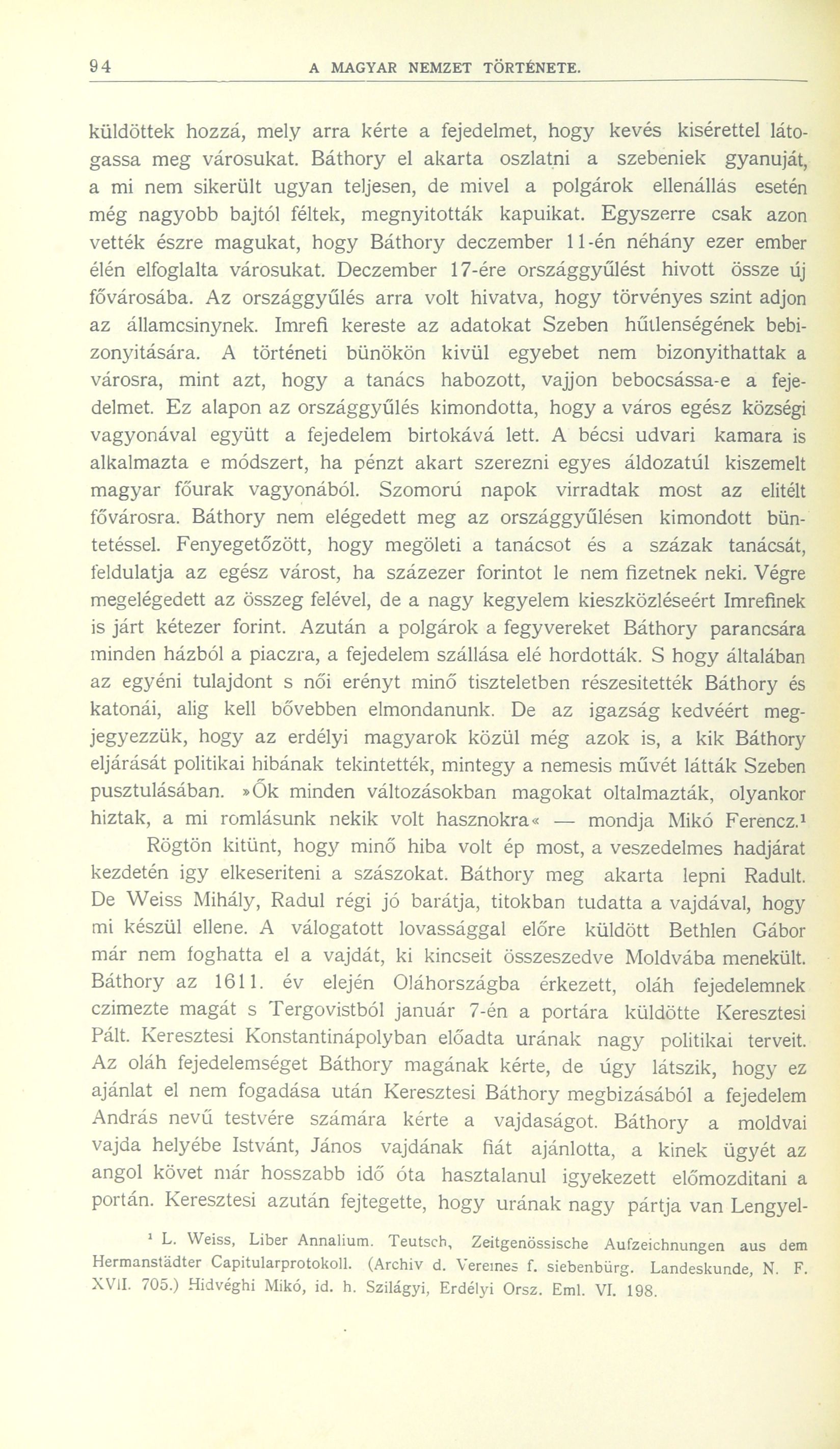 94 A MAGYAR NEMZET TÖRTÉNETE.

küldöttek hozzá, mely arra kérte a fejedelmet, hogy kevés kisérettel látogassa meg városukat. Báthory el akarta oszlatni a szebeniek gyanuját, a mi nem sikerült ugyan teljesen, de mivel a polgárok ellenállás esetén még nagyobb bajtól féltek, megnyitották kapuikat. Egyszerre csak azon vették észre magukat, hogy Báthory deczember 11-én néhány ezer ember élén elfoglalta városukat. Deczember 17-ére országgyűlést hivott össze új fővárosába. Az országgyűlés arra volt hivatva, hogy törvényes szint adjon az államcsinynek. Imrefi kereste az adatokat Szeben hűtlenségének bebizonyitására. A történeti bünökön kivül egyebet nem bizonyithattak a városra, mint azt, hogy a tanács habozott, vajjon bebocsássa-e a fejedelmet. Ez alapon az országgyűlés kimondotta, hogy a város egész községi vagyonával együtt a fejedelem birtokává lett. A bécsi udvari kamara is alkalmazta e módszert, ha pénzt akart szerezni egyes áldozatúl kiszemelt magyar főurak vagyonából. Szomorú napok virradtak most az elitélt fővárosra. Báthory nem elégedett meg az országgyűlésen kimondott büntetéssel. Fenyegetőzött, hogy megöleti a tanácsot és a százak tanácsát, feldulatja az egész várost, ha százezer forintot le nem fizetnek neki. Végre megelégedett az összeg felével, de a nagy kegyelem kieszközléseért Imrefinek is járt kétezer forint. Azután a polgárok a fegyvereket Báthory parancsára minden házból a piaczra, a fejedelem szállása elé hordották. S hogy általában az egyéni tulajdont s női erényt minő tiszteletben részesitették Báthory és katonái, alig kell bővebben elmondanunk. De az igazság kedvéért megjegyezzük, hogy az erdélyi magyarok közül még azok is, a kik Báthory eljárását politikai hibának tekintették, mintegy a nemesis művét látták Szeben pusztulásában. »Ők minden változásokban magokat oltalmazták, olyankor hiztak, a mi romlásunk nekik volt hasznokra« — mondja Mikó Ferencz.¹

Rögtön kitünt, hogy minő hiba volt ép most, a veszedelmes hadjárat kezdetén igy elkeseriteni a szászokat. Báthory meg akarta lepni Radult. De Weiss Mihály, Radul régi jó barátja, titokban tudatta a vajdával, hogy mi készül ellene. A válogatott lovassággal előre küldött Bethlen Gábor már nem foghatta el a vajdát, ki kincseit összeszedve Moldvába menekült. Báthory az 1611. év elején Oláhországba érkezett, oláh fejedelemnek czimezte magát s Tergovistból január 7-én a portára küldötte Keresztesi Pált. Keresztesi Konstantinápolyban előadta urának nagy politikai terveit. Az oláh fejedelemséget Báthory magának kérte, de úgy látszik, hogy ez ajánlat el nem fogadása után Keresztesi Báthory megbizásából a fejedelem András nevű testvére számára kérte a vajdaságot. Báthory a moldvai vajda helyébe Istvánt, János vajdának fiát ajánlotta, a kinek ügyét az angol követ már hosszabb idő óta hasztalanul igyekezett előmozditani a portán. Keresztesi azután fejtegette, hogy urának nagy pártja van Lengyel-

¹ L. Weiss, Liber Annalium. Teutsch, Zeitgenössische Aufzeichnungen aus dem Hermanstädter Capitularprotokoll. (Archiv d. Vereines f. siebenbürg. Landeskunde, N. F. XVII. 705.) Hidvéghi Mikó, id. h. Szilágyi, Erdélyi Orsz. Eml. VI. 198.